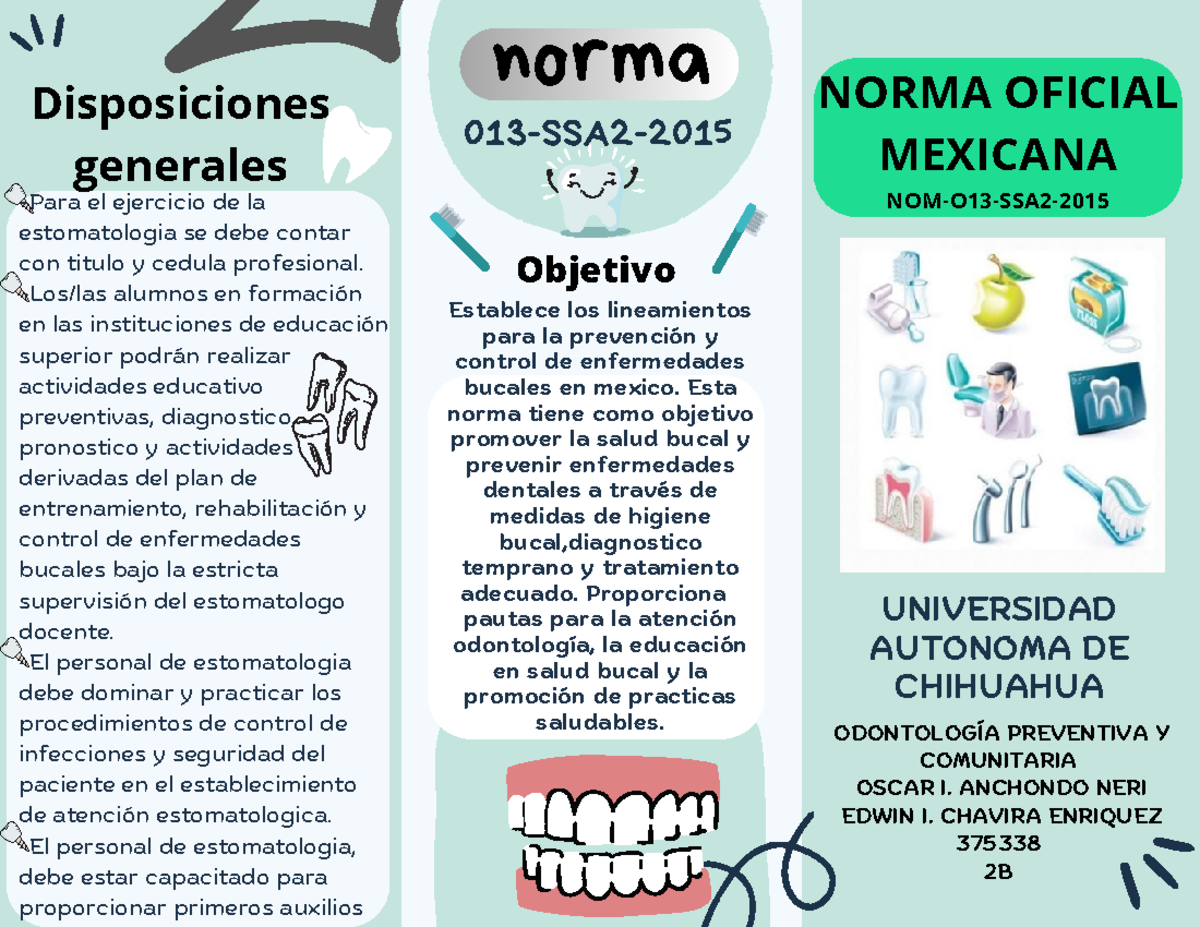 Disposiciones generales

Para el ejercicio de la estomatologia se debe contar con titulo y cedula profesional.
Los/las alumnos en formación en las instituciones de educación superior podrán realizar actividades educativo preventivas, diagnostico, pronostico y actividades derivadas del plan de entrenamiento, rehabilitación y control de enfermedades bucales bajo la estricta supervisión del estomatologo docente.
El personal de estomatologia debe dominar y practicar los procedimientos de control de infecciones y seguridad del paciente en el establecimiento de atención estomatologica.
El personal de estomatologia, debe estar capacitado para proporcionar primeros auxilios

norma
013-SSA2-2015

Objetivo
Establece los lineamientos para la prevención y control de enfermedades bucales en mexico. Esta norma tiene como objetivo promover la salud bucal y prevenir enfermedades dentales a través de medidas de higiene bucal,diagnostico temprano y tratamiento adecuado. Proporciona pautas para la atención odontología, la educación en salud bucal y la promoción de practicas saludables.

NORMA OFICIAL MEXICANA
NOM-O13-SSA2-2015

UNIVERSIDAD AUTONOMA DE CHIHUAHUA

ODONTOLOGÍA PREVENTIVA Y COMUNITARIA
OSCAR I. ANCHONDO NERI
EDWIN I. CHAVIRA ENRIQUEZ
375338
2B